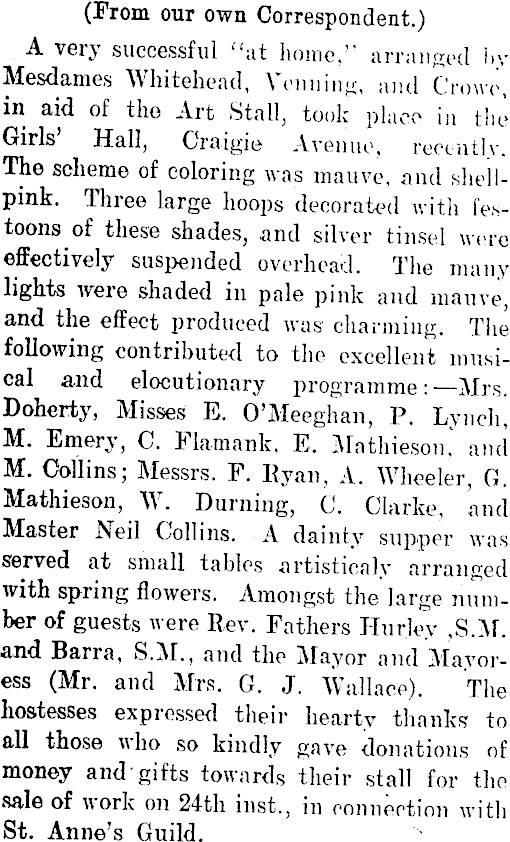 (From our own Correspondent.)

A very successful "at home," arranged by Mesdames Whitehead, Venning, and Crowe, in aid of the Art Stall, took place in the Girls' Hall, Craigie Avenue, recently. The scheme of coloring was mauve, and shell-pink. Three large hoops decorated with festoons of these shades, and silver tinsel were effectively suspended overhead. The many lights were shaded in pale pink and mauve, and the effect produced was charming. The following contributed to the excellent musical and elocutionary programme:—Mrs. Doherty, Misses E. O'Meeghan, P. Lynch, M. Emery, C. Flamank, E. Mathieson, and M. Collins; Messrs. F. Ryan, A. Wheeler, G. Mathieson, W. Durning, C. Clarke, and Master Neil Collins. A dainty supper was served at small tables artisticaly arranged with spring flowers. Amongst the large number of guests were Rev. Fathers Hurley ,S.M. and Barra, S.M., and the Mayor and Mayoress (Mr. and Mrs. G. J. Wallace). The hostesses expressed their hearty thanks to all those who so kindly gave donations of money and gifts towards their stall for the sale of work on 24th inst., in connection with St. Anne's Guild.